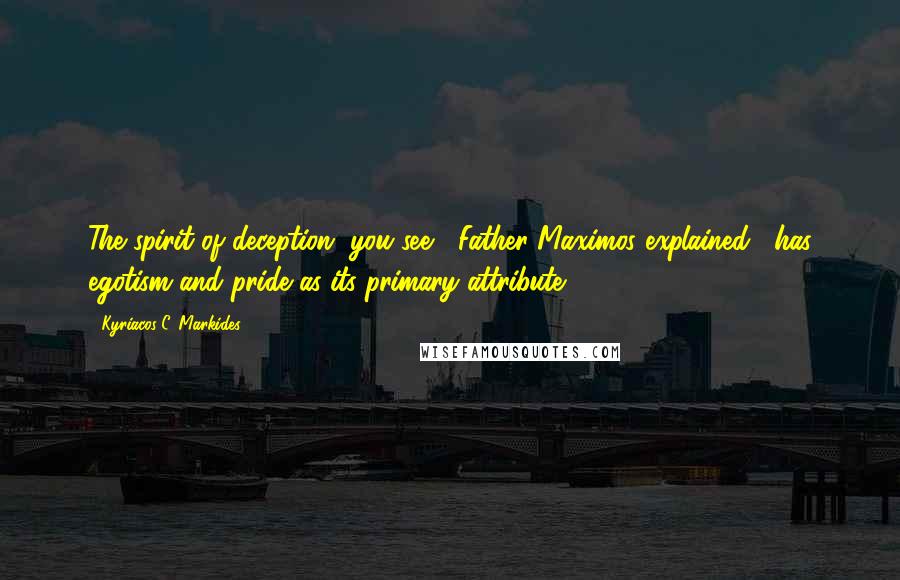 The spirit of deception, you see," Father Maximos explained, "has egotism and pride as its primary attribute.

- Kyriacos C. Markides

WISEFAMOUSQUOTES.COM